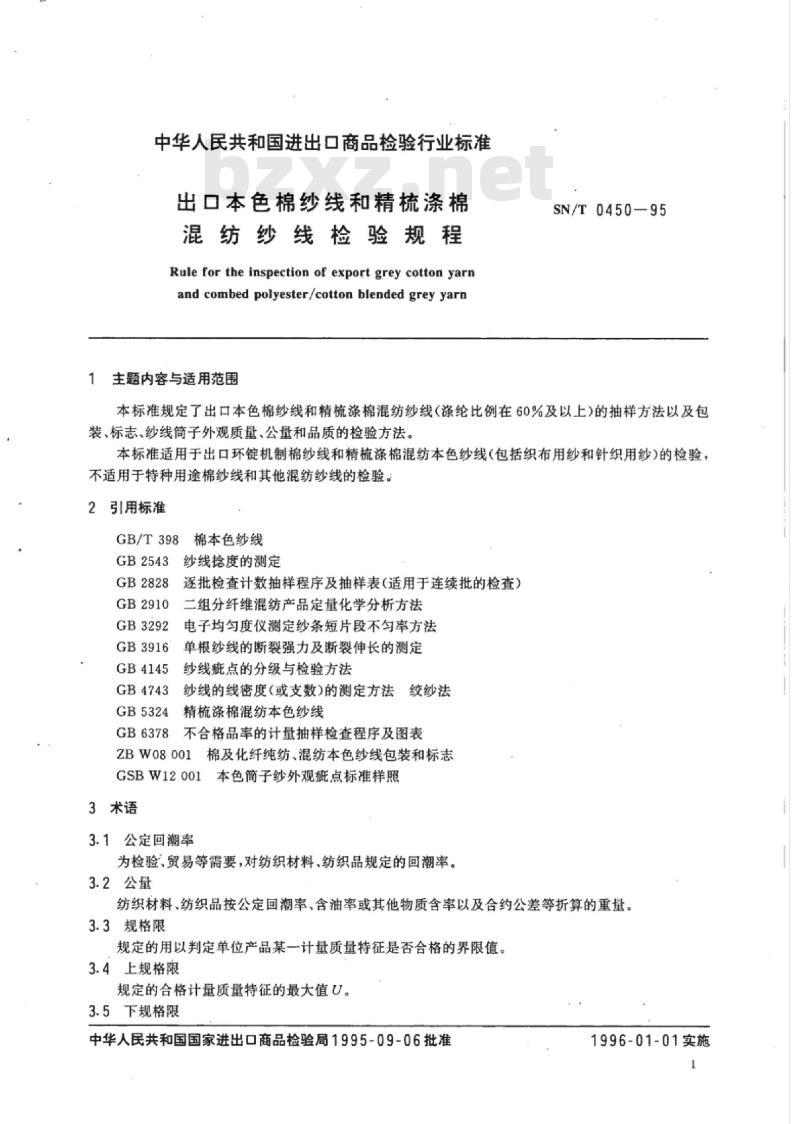 中华人民共和国进出口商品检验行业标准

bzxz.net

出口本色棉纱线和精梳涤棉混纺纱线检验规程

SN/T 0450—95

Rule for the inspection of export grey cotton yarn and combed polyester/cotton blended grey yarn

1 主题内容与适用范围

本标准规定了出口本色棉纱线和精梳涤棉混纺纱线(涤纶比例在60%及以上)的抽样方法以及包装、标志、纱线筒子外观质量、公量和品质的检验方法。

本标准适用于出口环锭机制棉纱线和精梳涤棉混纺本色纱线(包括织布用纱和针织用纱)的检验,不适用于特种用途棉纱线和其他混纺纱线的检验。

2 引用标准

GB/T 398 棉本色纱线
GB 2543 纱线捻度的测定
GB 2828 逐批检查计数抽样程序及抽样表(适用于连续批的检查)
GB 2910 二组分纤维混纺产品定量化学分析方法
GB 3292 电子均匀度仪测定纱条短片段不匀率方法
GB 3916 单根纱线的断裂强力及断裂伸长的测定
GB 4145 纱线疵点的分级与检验方法
GB 4743 纱线的线密度(或支数)的测定方法 绞纱法
GB 5324 精梳涤棉混纺本色纱线
GB 6378 不合格品率的计量抽样检查程序及图表
ZB W08 001 棉及化纤纯纺、混纺本色纱线包装和标志
GSB W12 001 本色筒子纱外观疵点标准样照

3 术语

3.1 公定回潮率
为检验、贸易等需要,对纺织材料、纺织品规定的回潮率。
3.2 公量
纺织材料、纺织品按公定回潮率、含油率或其他物质含率以及合约公差等折算的重量。
3.3 规格限
规定的用以判定单位产品某一计量质量特征是否合格的界限值。
3.4 上规格限
规定的合格计量质量特征的最大值$U$。
3.5 下规格限

中华人民共和国国家进出口商品检验局1995-09-06批准 1996-01-01实施

1